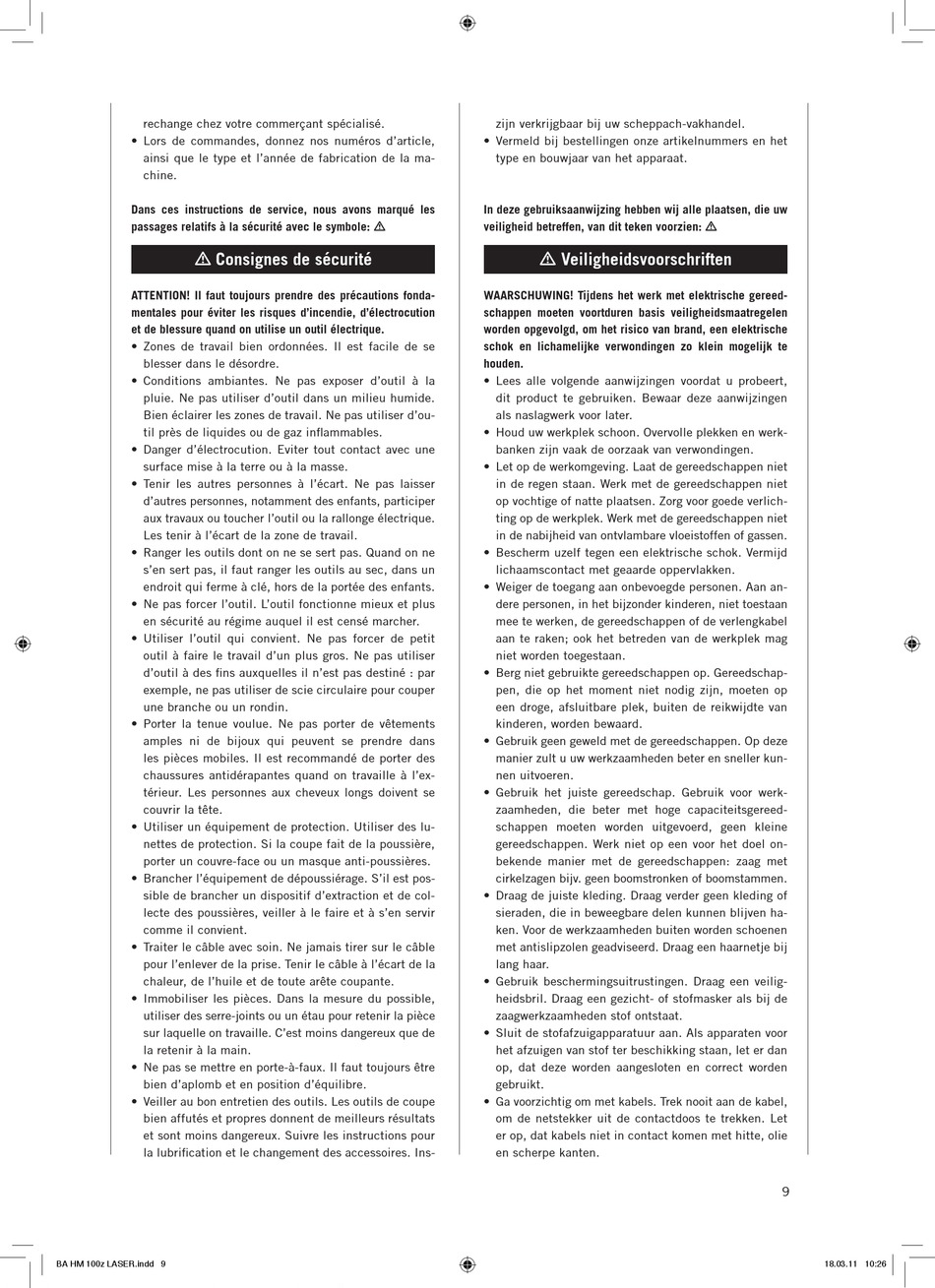 rechange chez votre commerçant spécialisé.
• Lors de commandes, donnez nos numéros d'article, ainsi que le type et l'année de fabrication de la machine.

Dans ces instructions de service, nous avons marqué les passages relatifs à la sécurité avec le symbole: ⚠

⚠ Consignes de sécurité

ATTENTION! Il faut toujours prendre des précautions fondamentales pour éviter les risques d'incendie, d'électrocution et de blessure quand on utilise un outil électrique.
• Zones de travail bien ordonnées. Il est facile de se blesser dans le désordre.
• Conditions ambiantes. Ne pas exposer d'outil à la pluie. Ne pas utiliser d'outil dans un milieu humide. Bien éclairer les zones de travail. Ne pas utiliser d'outil près de liquides ou de gaz inflammables.
• Danger d'électrocution. Eviter tout contact avec une surface mise à la terre ou à la masse.
• Tenir les autres personnes à l'écart. Ne pas laisser d'autres personnes, notamment des enfants, participer aux travaux ou toucher l'outil ou la rallonge électrique. Les tenir à l'écart de la zone de travail.
• Ranger les outils dont on ne se sert pas. Quand on ne s'en sert pas, il faut ranger les outils au sec, dans un endroit qui ferme à clé, hors de la portée des enfants.
• Ne pas forcer l'outil. L'outil fonctionne mieux et plus en sécurité au régime auquel il est censé marcher.
• Utiliser l'outil qui convient. Ne pas forcer de petit outil à faire le travail d'un plus gros. Ne pas utiliser d'outil à des fins auxquelles il n'est pas destiné : par exemple, ne pas utiliser de scie circulaire pour couper une branche ou un rondin.
• Porter la tenue voulue. Ne pas porter de vêtements amples ni de bijoux qui peuvent se prendre dans les pièces mobiles. Il est recommandé de porter des chaussures antidérapantes quand on travaille à l'extérieur. Les personnes aux cheveux longs doivent se couvrir la tête.
• Utiliser un équipement de protection. Utiliser des lunettes de protection. Si la coupe fait de la poussière, porter un couvre-face ou un masque anti-poussières.
• Brancher l'équipement de dépoussiérage. S'il est possible de brancher un dispositif d'extraction et de collecte des poussières, veiller à le faire et à s'en servir comme il convient.
• Traiter le câble avec soin. Ne jamais tirer sur le câble pour l'enlever de la prise. Tenir le câble à l'écart de la chaleur, de l'huile et de toute arête coupante.
• Immobiliser les pièces. Dans la mesure du possible, utiliser des serre-joints ou un étau pour retenir la pièce sur laquelle on travaille. C'est moins dangereux que de la retenir à la main.
• Ne pas se mettre en porte-à-faux. Il faut toujours être bien d'aplomb et en position d'équilibre.
• Veiller au bon entretien des outils. Les outils de coupe bien affutés et propres donnent de meilleurs résultats et sont moins dangereux. Suivre les instructions pour la lubrification et le changement des accessoires. Ins-

zijn verkrijgbaar bij uw scheppach-vakhandel.
• Vermeld bij bestellingen onze artikelnummers en het type en bouwjaar van het apparaat.

In deze gebruiksaanwijzing hebben wij alle plaatsen, die uw veiligheid betreffen, van dit teken voorzien: ⚠

⚠ Veiligheidsvoorschriften

WAARSCHUWING! Tijdens het werk met elektrische gereedschappen moeten voortduren basis veiligheidsmaatregelen worden opgevolgd, om het risico van brand, een elektrische schok en lichamelijke verwondingen zo klein mogelijk te houden.
• Lees alle volgende aanwijzingen voordat u probeert, dit product te gebruiken. Bewaar deze aanwijzingen als naslagwerk voor later.
• Houd uw werkplek schoon. Overvolle plekken en werkbanken zijn vaak de oorzaak van verwondingen.
• Let op de werkomgeving. Laat de gereedschappen niet in de regen staan. Werk met de gereedschappen niet op vochtige of natte plaatsen. Zorg voor goede verlichting op de werkplek. Werk met de gereedschappen niet in de nabijheid van ontvlambare vloeistoffen of gassen.
• Bescherm uzelf tegen een elektrische schok. Vermijd lichaamscontact met geaarde oppervlakken.
• Weiger de toegang aan onbevoegde personen. Aan andere personen, in het bijzonder kinderen, niet toestaan mee te werken, de gereedschappen of de verlengkabel aan te raken; ook het betreden van de werkplek mag niet worden toegestaan.
• Berg niet gebruikte gereedschappen op. Gereedschappen, die op het moment niet nodig zijn, moeten op een droge, afsluitbare plek, buiten de reikwijdte van kinderen, worden bewaard.
• Gebruik geen geweld met de gereedschappen. Op deze manier zult u uw werkzaamheden beter en sneller kunnen uitvoeren.
• Gebruik het juiste gereedschap. Gebruik voor werkzaamheden, die beter met hoge capaciteitsgereedschappen moeten worden uitgevoerd, geen kleine gereedschappen. Werk niet op een voor het doel onbekende manier met de gereedschappen: zaag met cirkelzagen bijv. geen boomstronken of boomstammen.
• Draag de juiste kleding. Draag verder geen kleding of sieraden, die in beweegbare delen kunnen blijven haken. Voor de werkzaamheden buiten worden schoenen met antislipzolen geadviseerd. Draag een haarnetje bij lang haar.
• Gebruik beschermingsuitrustingen. Draag een veiligheidsbril. Draag een gezicht- of stofmasker als bij de zaagwerkzaamheden stof ontstaat.
• Sluit de stofafzuigapparatuur aan. Als apparaten voor het afzuigen van stof ter beschikking staan, let er dan op, dat deze worden aangesloten en correct worden gebruikt.
• Ga voorzichtig om met kabels. Trek nooit aan de kabel, om de netstekker uit de contactdoos te trekken. Let er op, dat kabels niet in contact komen met hitte, olie en scherpe kanten.

9

BA HM 100z LASER.indd 9
18.03.11 10:26